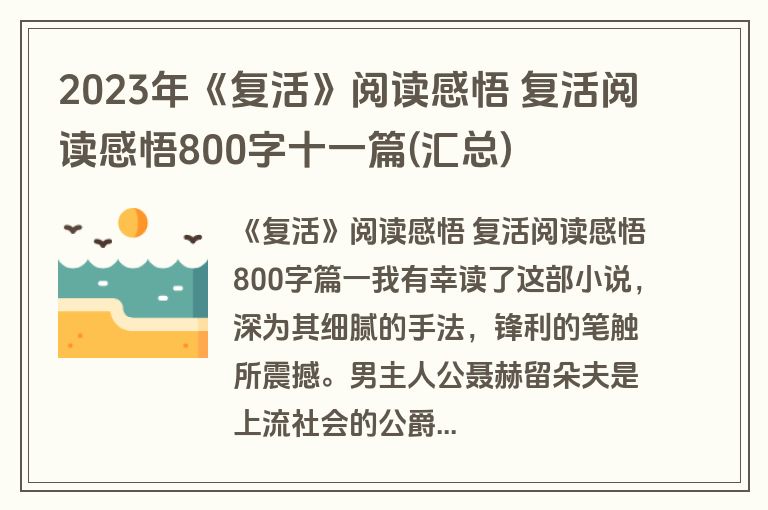 2023年《复活》阅读感悟 复活阅读感悟800字十一篇(汇总)

《复活》阅读感悟 复活阅读感悟800字篇一我有幸读了这部小说，深为其细腻的手法，锋利的笔触所震撼。男主人公聂赫留朵夫是上流社会的公爵...